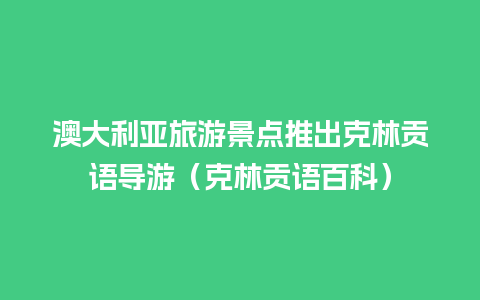 澳大利亚旅游景点推出克林贡语导游（克林贡语百科）